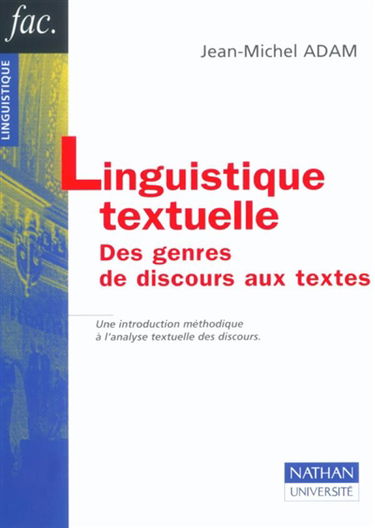 fac.

LINGUISTIQUE

Jean-Michel ADAM

Linguistique textuelle
Des genres de discours aux textes

Une introduction méthodique à l'analyse textuelle des discours.

NATHAN
UNIVERSITÉ